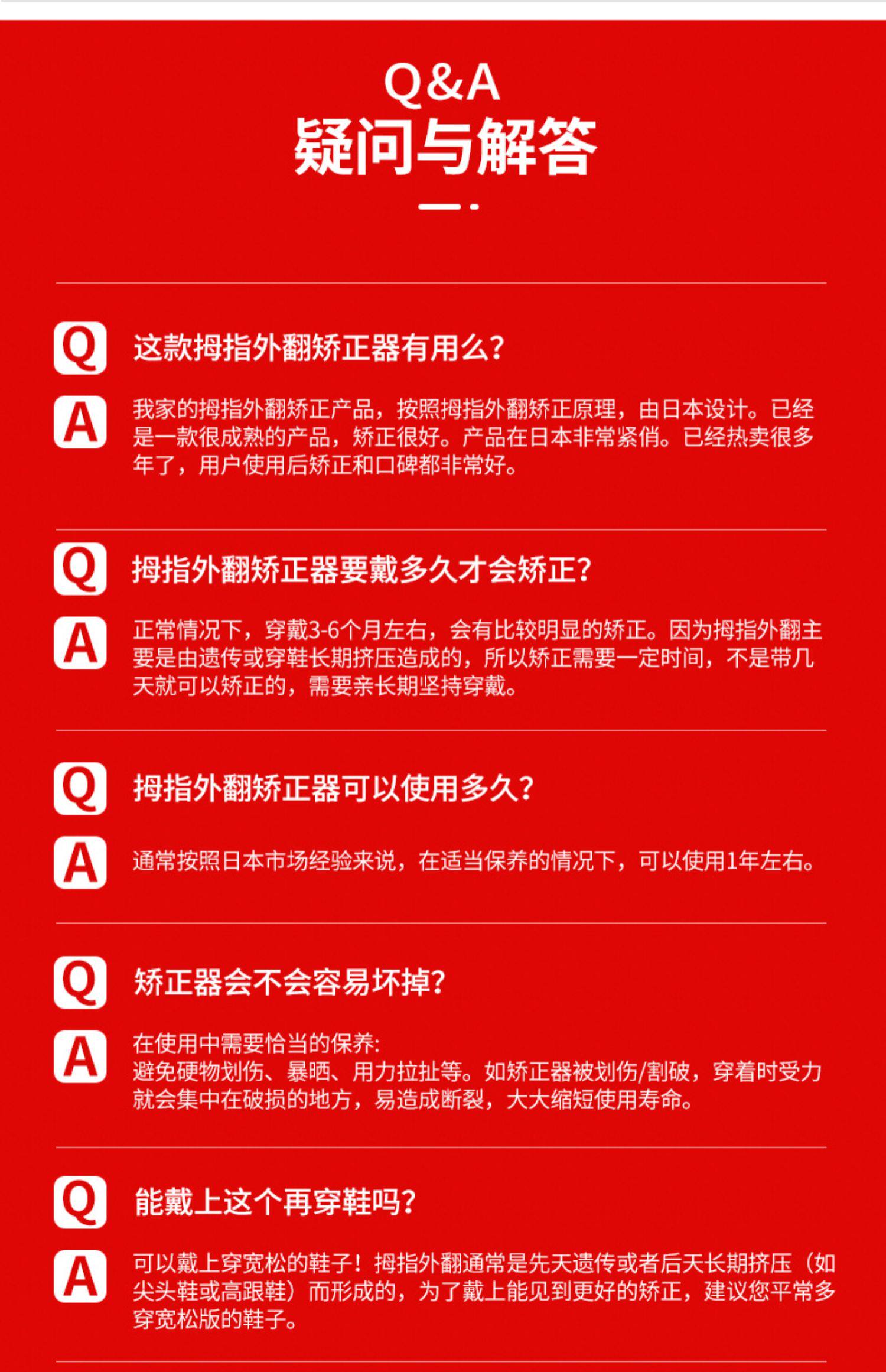 Q&A
疑问与解答

Q
这款拇指外翻矫正器有用么?

A
我家的拇指外翻矫正产品，按照拇指外翻矫正原理，由日本设计。已经是一款很成熟的产品，矫正很好。产品在日本非常紧俏。已经热卖很多年了，用户使用后矫正和口碑都非常好。

Q
拇指外翻矫正器要戴多久才会矫正?

A
正常情况下，穿戴3-6个月左右，会有比较明显的矫正。因为拇指外翻主要是由遗传或穿鞋长期挤压造成的，所以矫正需要一定时间，不是带几天就可以矫正的，需要亲长期坚持穿戴。

Q
拇指外翻矫正器可以使用多久?

A
通常按照日本市场经验来说，在适当保养的情况下，可以使用1年左右。

Q
矫正器会不会容易坏掉?

A
在使用中需要恰当的保养:
避免硬物划伤、暴晒、用力拉扯等。如矫正器被划伤/割破，穿着时受力就会集中在破损的地方，易造成断裂，大大缩短使用寿命。

Q
能戴上这个再穿鞋吗?

A
可以戴上穿宽松的鞋子！拇指外翻通常是先天遗传或者后天长期挤压（如尖头鞋或高跟鞋）而形成的，为了戴上能见到更好的矫正，建议您平常多穿宽松版的鞋子。